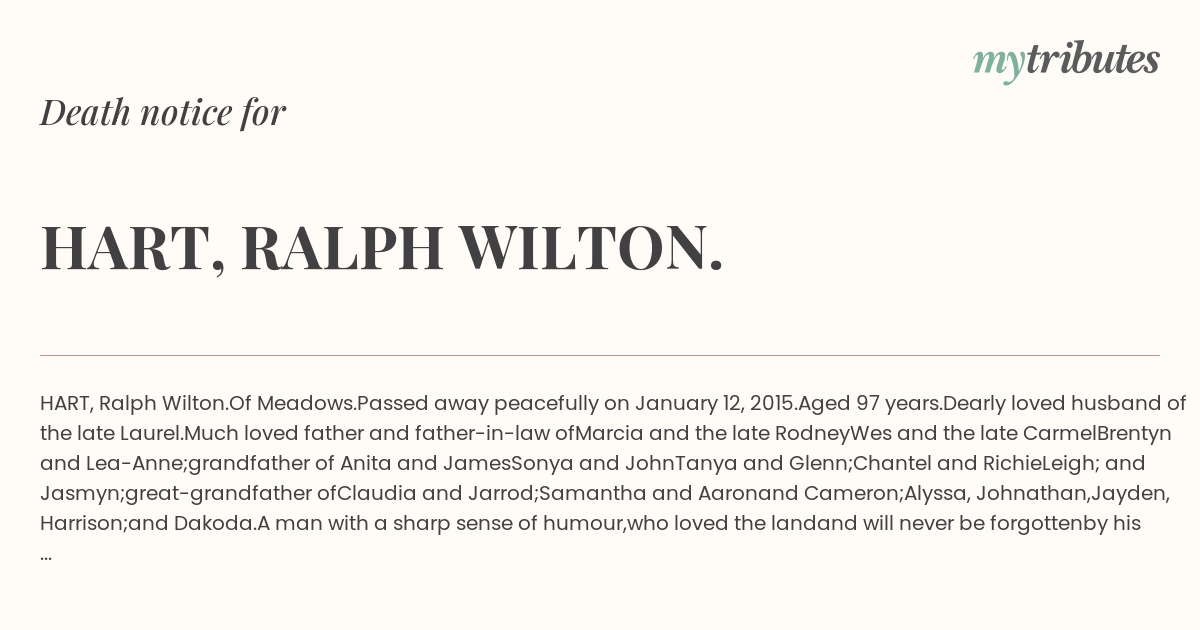 mytributes

Death notice for

HART, RALPH WILTON.

HART, Ralph Wilton.Of Meadows.Passed away peacefully on January 12, 2015.Aged 97 years.Dearly loved husband of the late Laurel.Much loved father and father-in-law ofMarcia and the late RodneyWes and the late CarmelBrentyn and Lea-Anne;grandfather of Anita and JamesSonya and JohnTanya and Glenn;Chantel and RichieLeigh; and Jasmyn;great-grandfather ofClaudia and Jarrod;Samantha and Aaronand Cameron;Alyssa, Johnathan,Jayden, Harrison;and Dakoda.A man with a sharp sense of humour,who loved the landand will never be forgottenby his ...